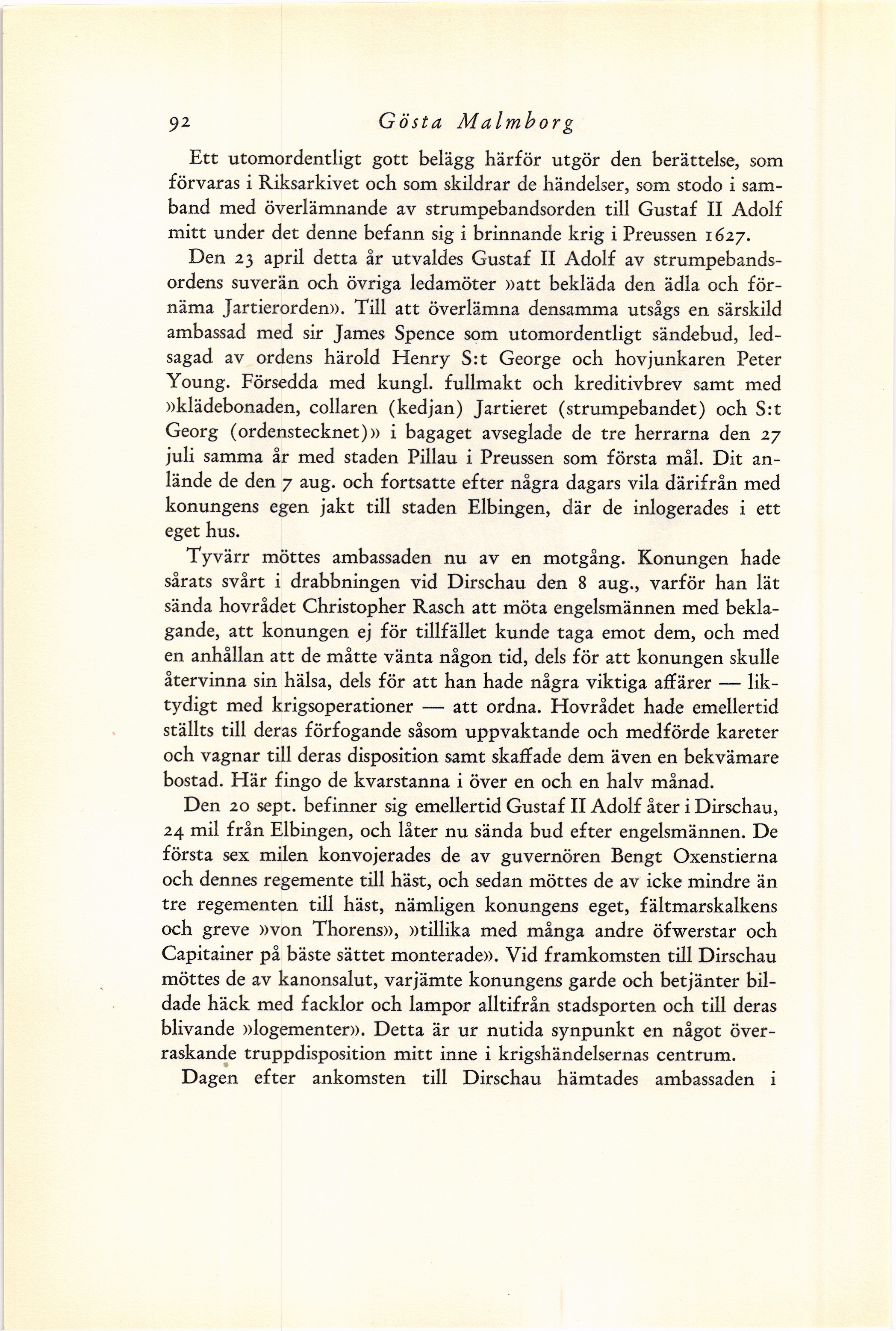 92 Gösta Malmborg

Ett utomordentligt gott belägg härför utgör den berättelse, som förvaras i Riksarkivet och som skildrar de händelser, som stodo i samband med överlämnande av strumpebandsorden till Gustaf II Adolf mitt under det denne befann sig i brinnande krig i Preussen 1627.

Den 23 april detta år utvaldes Gustaf II Adolf av strumpebandsordens suverän och övriga ledamöter »att bekläda den ädla och förnäma Jartierorden». Till att överlämna densamma utsågs en särskild ambassad med sir James Spence som utomordentligt sändebud, ledsagad av ordens härold Henry S:t George och hovjunkaren Peter Young. Försedda med kungl. fullmakt och kreditivbrev samt med »klädebonaden, collaren (kedjan) Jartieret (strumpebandet) och S:t Georg (ordenstecknet)» i bagaget avseglade de tre herrarna den 27 juli samma år med staden Pillau i Preussen som första mål. Dit anlände de den 7 aug. och fortsatte efter några dagars vila därifrån med konungens egen jakt till staden Elbingen, där de inlogerades i ett eget hus.

Tyvärr möttes ambassaden nu av en motgång. Konungen hade sårats svårt i drabbningen vid Dirschau den 8 aug., varför han lät sända hovrådet Christopher Rasch att möta engelsmännen med beklagande, att konungen ej för tillfället kunde taga emot dem, och med en anhållan att de måtte vänta någon tid, dels för att konungen skulle återvinna sin hälsa, dels för att han hade några viktiga affärer — liktydigt med krigsoperationer — att ordna. Hovrådet hade emellertid ställts till deras förfogande såsom uppvaktande och medförde kareter och vagnar till deras disposition samt skaffade dem även en bekvämare bostad. Här fingo de kvarstanna i över en och en halv månad.

Den 20 sept. befinner sig emellertid Gustaf II Adolf åter i Dirschau, 24 mil från Elbingen, och låter nu sända bud efter engelsmännen. De första sex milen konvojerades de av guvernören Bengt Oxenstierna och dennes regemente till häst, och sedan möttes de av icke mindre än tre regementen till häst, nämligen konungens eget, fältmarskalkens och greve »von Thorens», »tillika med många andre öfwerstar och Capitainer på bäste sättet monterade». Vid framkomsten till Dirschau möttes de av kanonsalut, varjämte konungens garde och betjänter bildade häck med facklor och lampor alltifrån stadsporten och till deras blivande »logementer». Detta är ur nutida synpunkt en något överraskande truppdisposition mitt inne i krigshändelsernas centrum.

Dagen efter ankomsten till Dirschau hämtades ambassaden i